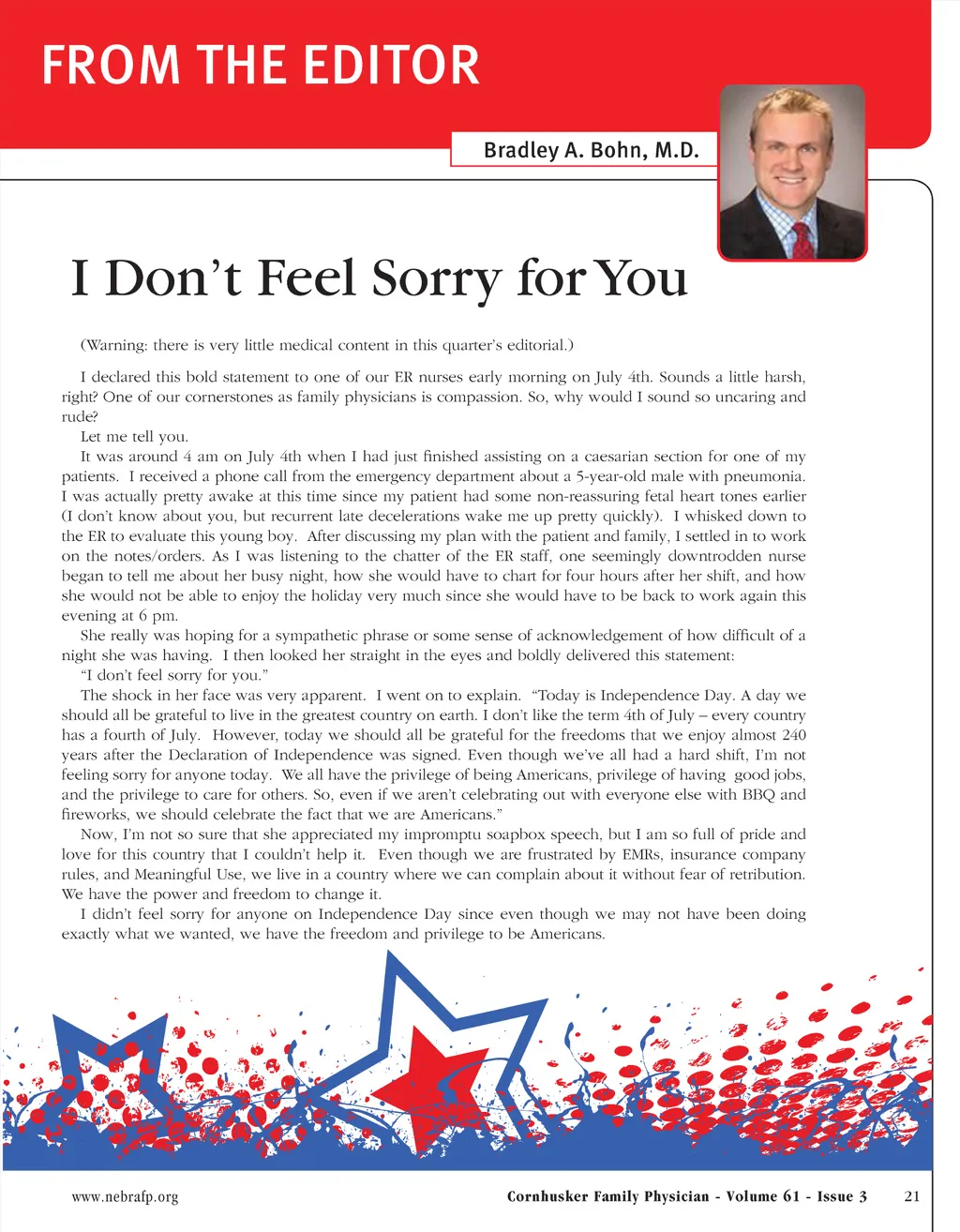 FROM THE EDITOR

Bradley A. Bohn, M.D.

I Don't Feel Sorry for You

(Warning: there is very little medical content in this quarter's editorial.)

I declared this bold statement to one of our ER nurses early morning on July 4th. Sounds a little harsh, right? One of our cornerstones as family physicians is compassion. So, why would I sound so uncaring and rude?

Let me tell you.

It was around 4 am on July 4th when I had just finished assisting on a caesarian section for one of my patients. I received a phone call from the emergency department about a 5-year-old male with pneumonia. I was actually pretty awake at this time since my patient had some non-reassuring fetal heart tones earlier (I don't know about you, but recurrent late decelerations wake me up pretty quickly). I whisked down to the ER to evaluate this young boy. After discussing my plan with the patient and family, I settled in to work on the notes/orders. As I was listening to the chatter of the ER staff, one seemingly downtrodden nurse began to tell me about her busy night, how she would have to chart for four hours after her shift, and how she would not be able to enjoy the holiday very much since she would have to be back to work again this evening at 6 pm.

She really was hoping for a sympathetic phrase or some sense of acknowledgement of how difficult of a night she was having. I then looked her straight in the eyes and boldly delivered this statement:

"I don't feel sorry for you."

The shock in her face was very apparent. I went on to explain. "Today is Independence Day. A day we should all be grateful to live in the greatest country on earth. I don't like the term 4th of July – every country has a fourth of July. However, today we should all be grateful for the freedoms that we enjoy almost 240 years after the Declaration of Independence was signed. Even though we've all had a hard shift, I'm not feeling sorry for anyone today. We all have the privilege of being Americans, privilege of having good jobs, and the privilege to care for others. So, even if we aren't celebrating out with everyone else with BBQ and fireworks, we should celebrate the fact that we are Americans."

Now, I'm not so sure that she appreciated my impromptu soapbox speech, but I am so full of pride and love for this country that I couldn't help it. Even though we are frustrated by EMRs, insurance company rules, and Meaningful Use, we live in a country where we can complain about it without fear of retribution. We have the power and freedom to change it.

I didn't feel sorry for anyone on Independence Day since even though we may not have been doing exactly what we wanted, we have the freedom and privilege to be Americans.

www.nebrafp.org

Cornhusker Family Physician - Volume 61 - Issue 3 21